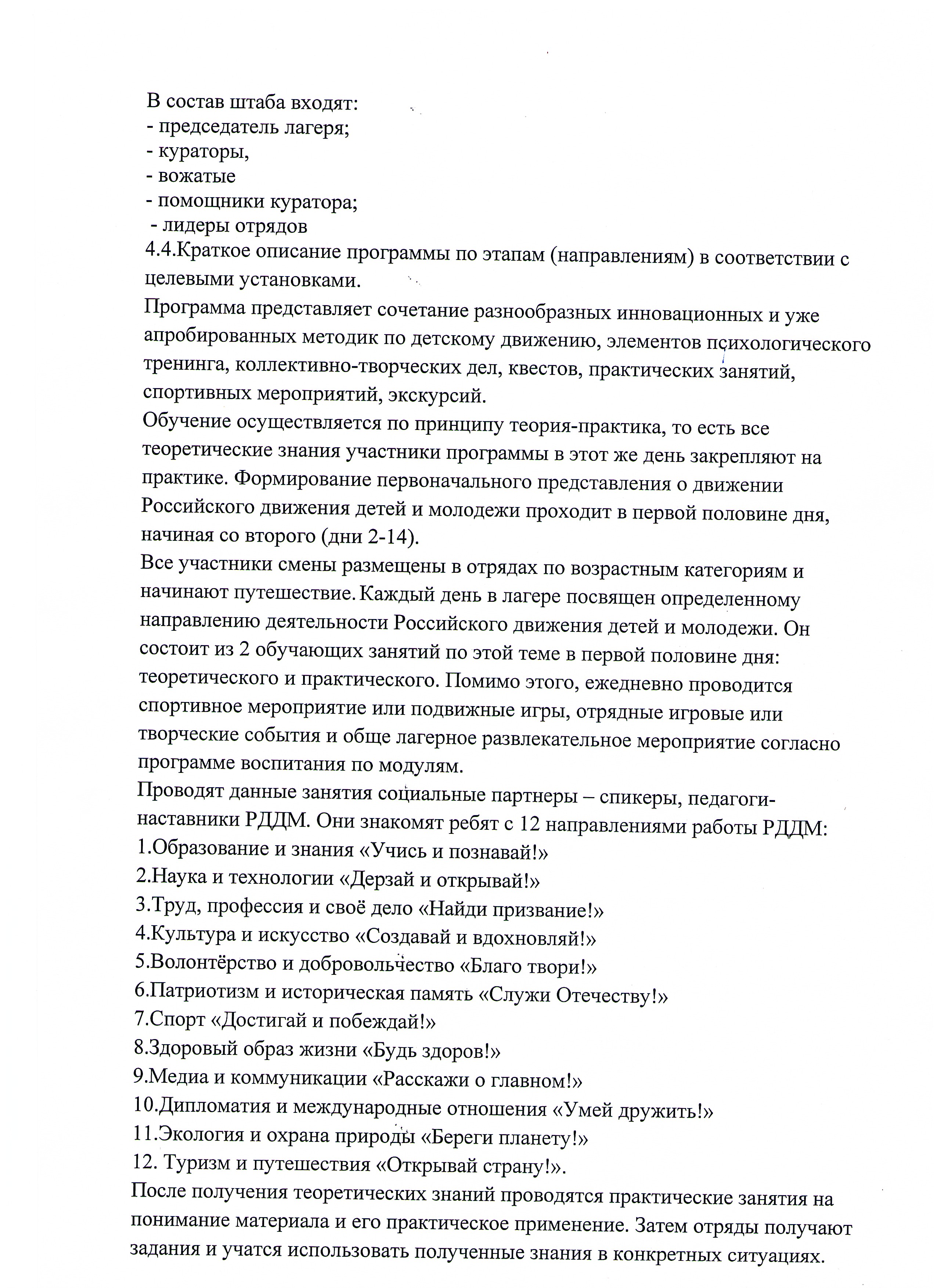 В состав штаба входят:
- председатель лагеря;
- кураторы,
- вожатые
- помощники куратора;
- лидеры отрядов
4.4.Краткое описание программы по этапам (направлениям) в соответствии с целевыми установками.
Программа представляет сочетание разнообразных инновационных и уже апробированных методик по детскому движению, элементов психологического тренинга, коллективно-творческих дел, квестов, практических занятий, спортивных мероприятий, экскурсий.
Обучение осуществляется по принципу теория-практика, то есть все теоретические знания участники программы в этот же день закрепляют на практике. Формирование первоначального представления о движении Российского движения детей и молодежи проходит в первой половине дня, начиная со второго (дни 2-14).
Все участники смены размещены в отрядах по возрастным категориям и начинают путешествие. Каждый день в лагере посвящен определенному направлению деятельности Российского движения детей и молодежи. Он состоит из 2 обучающих занятий по этой теме в первой половине дня: теоретического и практического. Помимо этого, ежедневно проводится спортивное мероприятие или подвижные игры, отрядные игровые или творческие события и обще лагерное развлекательное мероприятие согласно программе воспитания по модулям.
Проводят данные занятия социальные партнеры – спикеры, педагоги-наставники РДДМ. Они знакомят ребят с 12 направлениями работы РДДМ:
1.Образование и знания «Учись и познавай!»
2.Наука и технологии «Дерзай и открывай!»
3.Труд, профессия и своё дело «Найди призвание!»
4.Культура и искусство «Создавай и вдохновляй!»
5.Волонтёрство и добровольчество «Благо твори!»
6.Патриотизм и историческая память «Служи Отечеству!»
7.Спорт «Достигай и побеждай!»
8.Здоровый образ жизни «Будь здоров!»
9.Медиа и коммуникации «Расскажи о главном!»
10.Дипломатия и международные отношения «Умей дружить!»
11.Экология и охрана природы «Береги планету!»
12. Туризм и путешествия «Открывай страну!».
После получения теоретических знаний проводятся практические занятия на понимание материала и его практическое применение. Затем отряды получают задания и учатся использовать полученные знания в конкретных ситуациях.